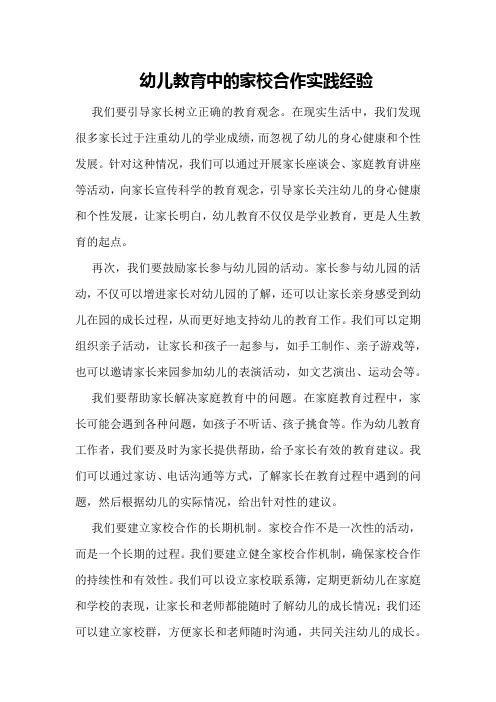 幼儿教育中的家校合作实践经验

我们要引导家长树立正确的教育观念。在现实生活中，我们发现很多家长过于注重幼儿的学业成绩，而忽视了幼儿的身心健康和个性发展。针对这种情况，我们可以通过开展家长座谈会、家庭教育讲座等活动，向家长宣传科学的教育观念，引导家长关注幼儿的身心健康和个性发展，让家长明白，幼儿教育不仅仅是学业教育，更是人生教育的起点。

再次，我们要鼓励家长参与幼儿园的活动。家长参与幼儿园的活动，不仅可以增进家长对幼儿园的了解，还可以让家长亲身感受到幼儿在园的成长过程，从而更好地支持幼儿的教育工作。我们可以定期组织亲子活动，让家长和孩子一起参与，如手工制作、亲子游戏等，也可以邀请家长来园参加幼儿的表演活动，如文艺演出、运动会等。

我们要帮助家长解决家庭教育中的问题。在家庭教育过程中，家长可能会遇到各种问题，如孩子不听话、孩子挑食等。作为幼儿教育工作者，我们要及时为家长提供帮助，给予家长有效的教育建议。我们可以通过家访、电话沟通等方式，了解家长在教育过程中遇到的问题，然后根据幼儿的实际情况，给出针对性的建议。

我们要建立家校合作的长期机制。家校合作不是一次性的活动，而是一个长期的过程。我们要建立健全家校合作机制，确保家校合作的持续性和有效性。我们可以设立家校联系簿，定期更新幼儿在家庭和学校的表现，让家长和老师都能随时了解幼儿的成长情况；我们还可以建立家校群，方便家长和老师随时沟通，共同关注幼儿的成长。